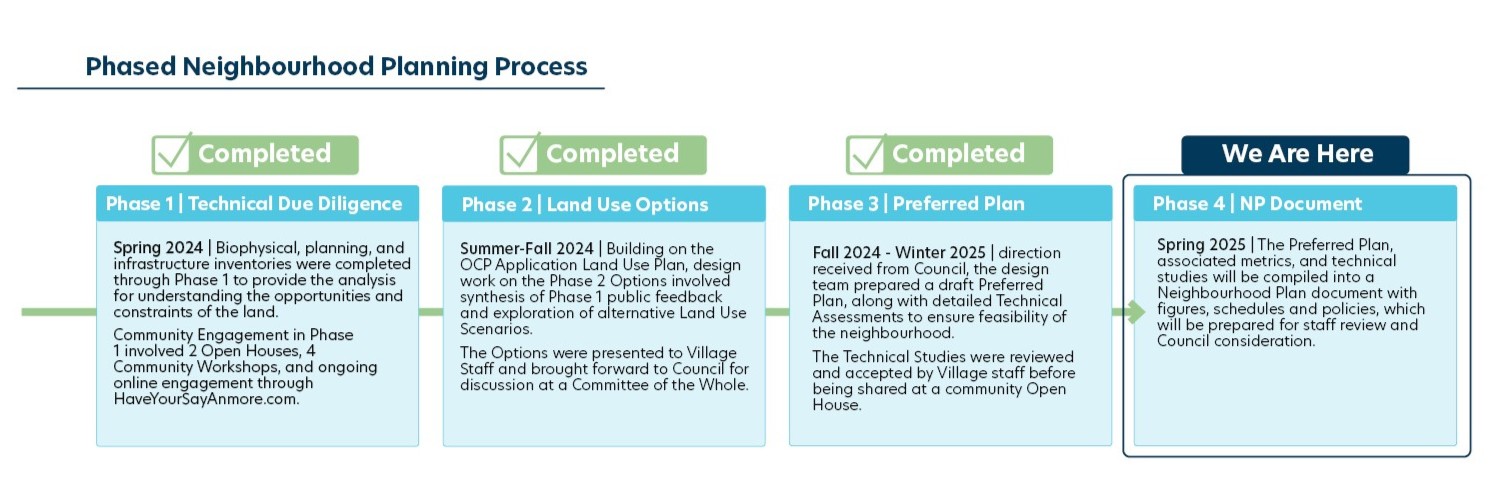 Phased Neighbourhood Planning Process

Completed

Phase 1 | Technical Due Diligence

Spring 2024 | Biophysical, planning, and infrastructure inventories were completed through Phase 1 to provide the analysis for understanding the opportunities and constraints of the land.

Community Engagement in Phase 1 involved 2 Open Houses, 4 Community Workshops, and ongoing online engagement through HaveYourSayAnmore.com.

Completed

Phase 2 | Land Use Options

Summer-Fall 2024 | Building on the OCP Application Land Use Plan, design work on the Phase 2 Options involved synthesis of Phase 1 public feedback and exploration of alternative Land Use Scenarios.

The Options were presented to Village Staff and brought forward to Council for discussion at a Committee of the Whole.

Completed

Phase 3 | Preferred Plan

Fall 2024 - Winter 2025 | direction received from Council, the design team prepared a draft Preferred Plan, along with detailed Technical Assessments to ensure feasibility of the neighbourhood.

The Technical Studies were reviewed and accepted by Village staff before being shared at a community Open House.

We Are Here

Phase 4 | NP Document

Spring 2025 | The Preferred Plan, associated metrics, and technical studies will be compiled into a Neighbourhood Plan document with figures, schedules and policies, which will be prepared for staff review and Council consideration.